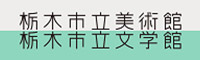 栃木市立美術館
栃木市立文学館